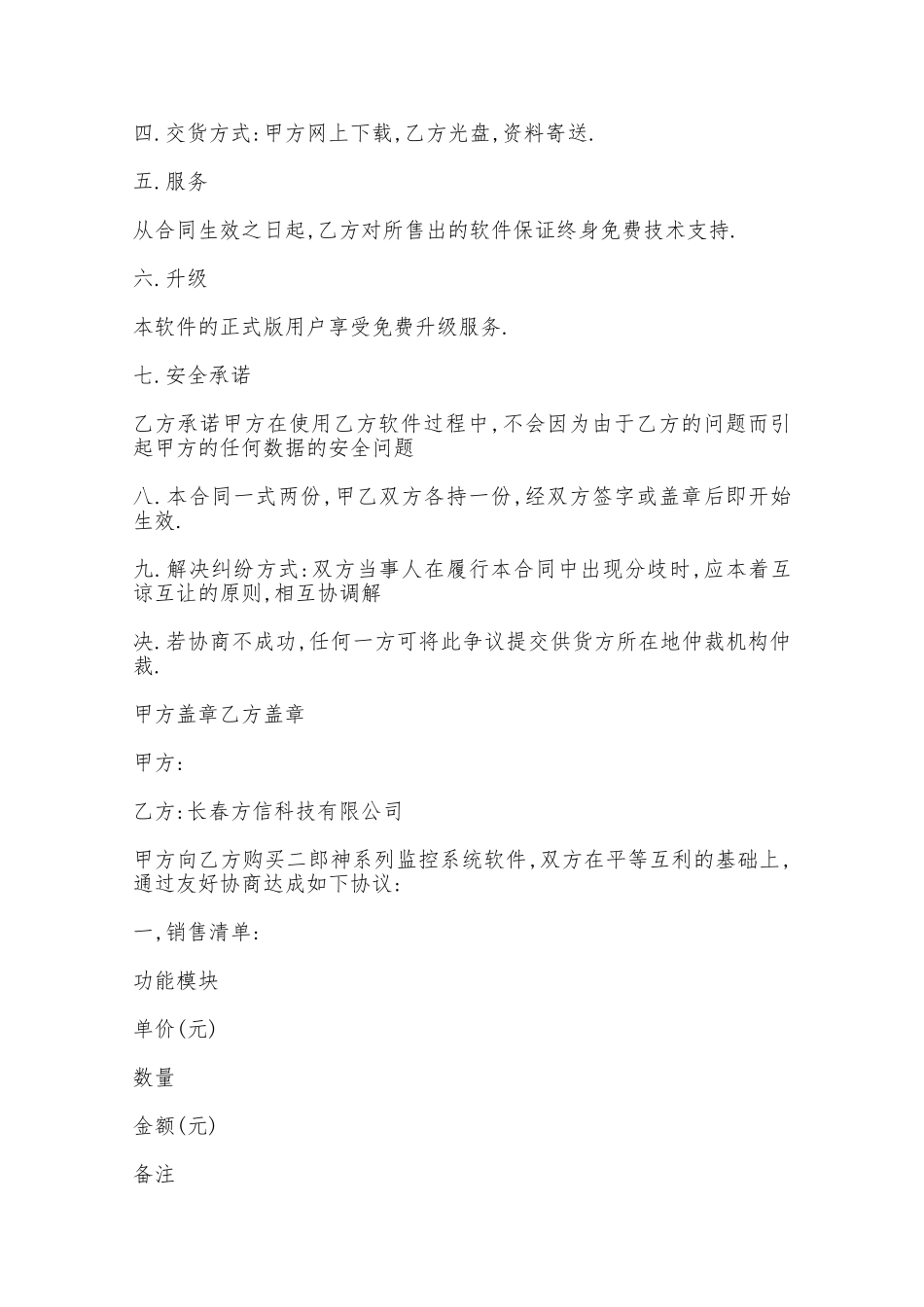 四.交货方式:甲方网上下载,乙方光盘,资料寄送.

五.服务

从合同生效之日起,乙方对所售出的软件保证终身免费技术支持.

六.升级

本软件的正式版用户享受免费升级服务.

七.安全承诺

乙方承诺甲方在使用乙方软件过程中,不会因为由于乙方的问题而引起甲方的任何数据的安全问题

八.本合同一式两份,甲乙双方各持一份,经双方签字或盖章后即开始生效.

九.解决纠纷方式:双方当事人在履行本合同中出现分歧时,应本着互谅互让的原则,相互协调解

决.若协商不成功,任何一方可将此争议提交供货方所在地仲裁机构仲裁.

甲方盖章乙方盖章

甲方:

乙方:长春方信科技有限公司

甲方向乙方购买二郎神系列监控系统软件,双方在平等互利的基础上,通过友好协商达成如下协议:

一,销售清单:

功能模块

单价(元)

数量

金额(元)

备注